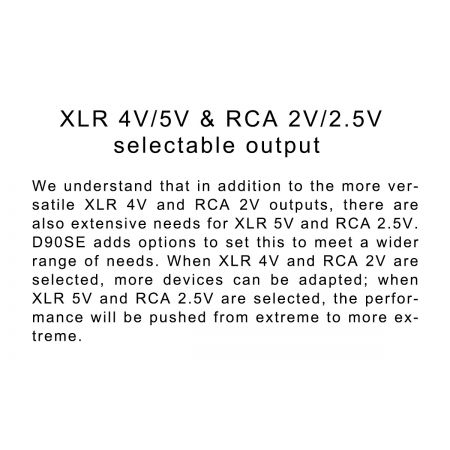 XLR 4V/5V & RCA 2V/2.5V selectable output

We understand that in addition to the more versatile XLR 4V and RCA 2V outputs, there are also extensive needs for XLR 5V and RCA 2.5V. D90SE adds options to set this to meet a wider range of needs. When XLR 4V and RCA 2V are selected, more devices can be adapted; when XLR 5V and RCA 2.5V are selected, the performance will be pushed from extreme to more extreme.